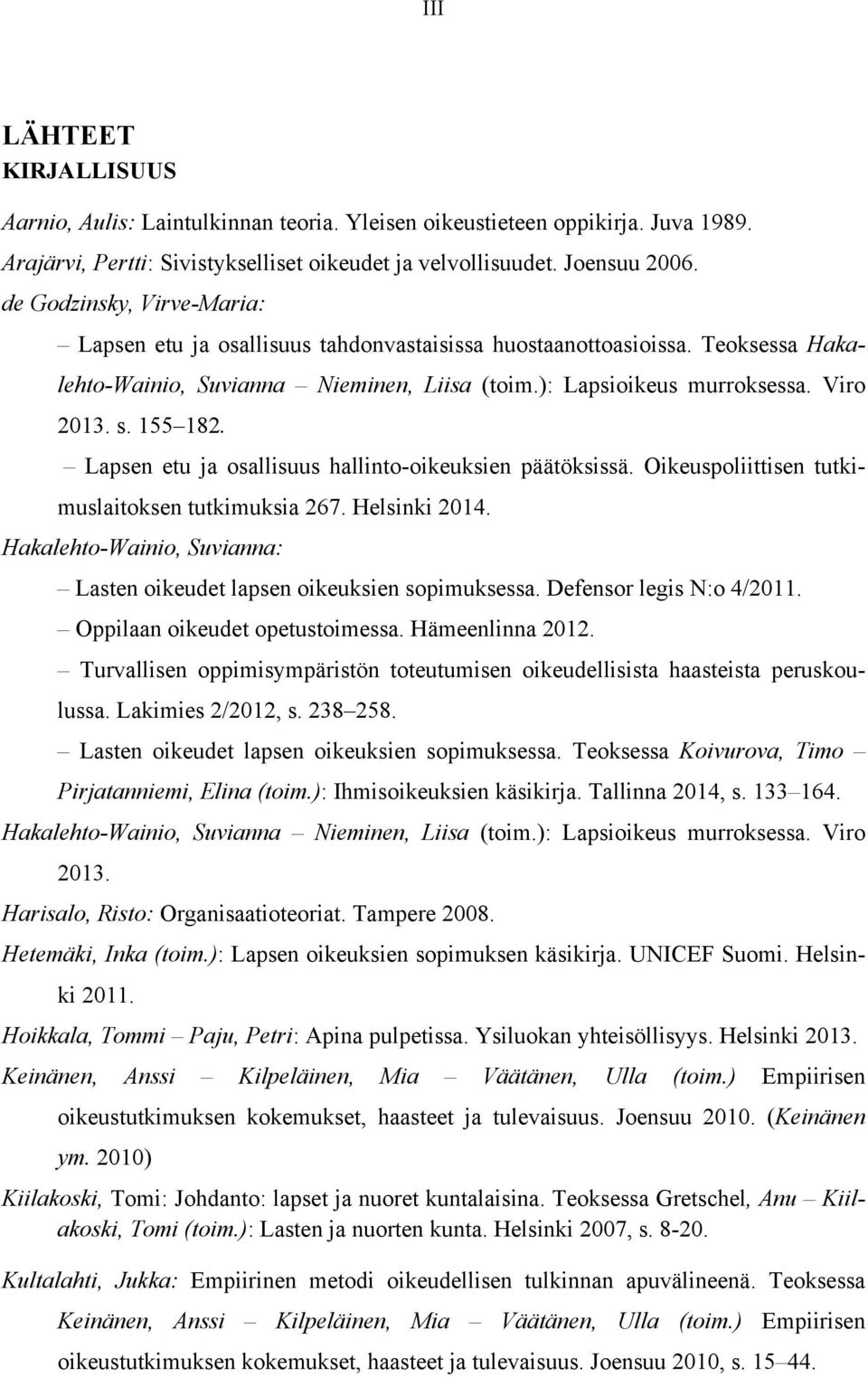 III

LÄHTEET
KIRJALLISUUS

Aarnio, Aulis: Laintulkinnan teoria. Yleisen oikeustieteen oppikirja. Juva 1989.
Arajärvi, Pertti: Sivistykselliset oikeudet ja velvollisuudet. Joensuu 2006.
de Godzinsky, Virve-Maria:
– Lapsen etu ja osallisuus tahdonvastaisissa huostaanottoasioissa. Teoksessa Hakalehto-Wainio, Suvianna – Nieminen, Liisa (toim.): Lapsioikeus murroksessa. Viro 2013. s. 155–182.
– Lapsen etu ja osallisuus hallinto-oikeuksien päätöksissä. Oikeuspoliittisen tutkimuslaitoksen tutkimuksia 267. Helsinki 2014.
Hakalehto-Wainio, Suvianna:
– Lasten oikeudet lapsen oikeuksien sopimuksessa. Defensor legis N:o 4/2011.
– Oppilaan oikeudet opetustoimessa. Hämeenlinna 2012.
– Turvallisen oppimisympäristön toteutumisen oikeudellisista haasteista peruskoulussa. Lakimies 2/2012, s. 238–258.
– Lasten oikeudet lapsen oikeuksien sopimuksessa. Teoksessa Koivurova, Timo – Pirjatanniemi, Elina (toim.): Ihmisoikeuksien käsikirja. Tallinna 2014, s. 133–164.
Hakalehto-Wainio, Suvianna – Nieminen, Liisa (toim.): Lapsioikeus murroksessa. Viro 2013.
Harisalo, Risto: Organisaatioteoriat. Tampere 2008.
Hetemäki, Inka (toim.): Lapsen oikeuksien sopimuksen käsikirja. UNICEF Suomi. Helsinki 2011.
Hoikkala, Tommi – Paju, Petri: Apina pulpetissa. Ysiluokan yhteisöllisyys. Helsinki 2013.
Keinänen, Anssi – Kilpeläinen, Mia – Väätänen, Ulla (toim.) Empiirisen oikeustutkimuksen kokemukset, haasteet ja tulevaisuus. Joensuu 2010. (Keinänen ym. 2010)
Kiilakoski, Tomi: Johdanto: lapset ja nuoret kuntalaisina. Teoksessa Gretschel, Anu – Kiilakoski, Tomi (toim.): Lasten ja nuorten kunta. Helsinki 2007, s. 8-20.
Kultalahti, Jukka: Empiirinen metodi oikeudellisen tulkinnan apuvälineenä. Teoksessa Keinänen, Anssi – Kilpeläinen, Mia – Väätänen, Ulla (toim.) Empiirisen oikeustutkimuksen kokemukset, haasteet ja tulevaisuus. Joensuu 2010, s. 15–44.